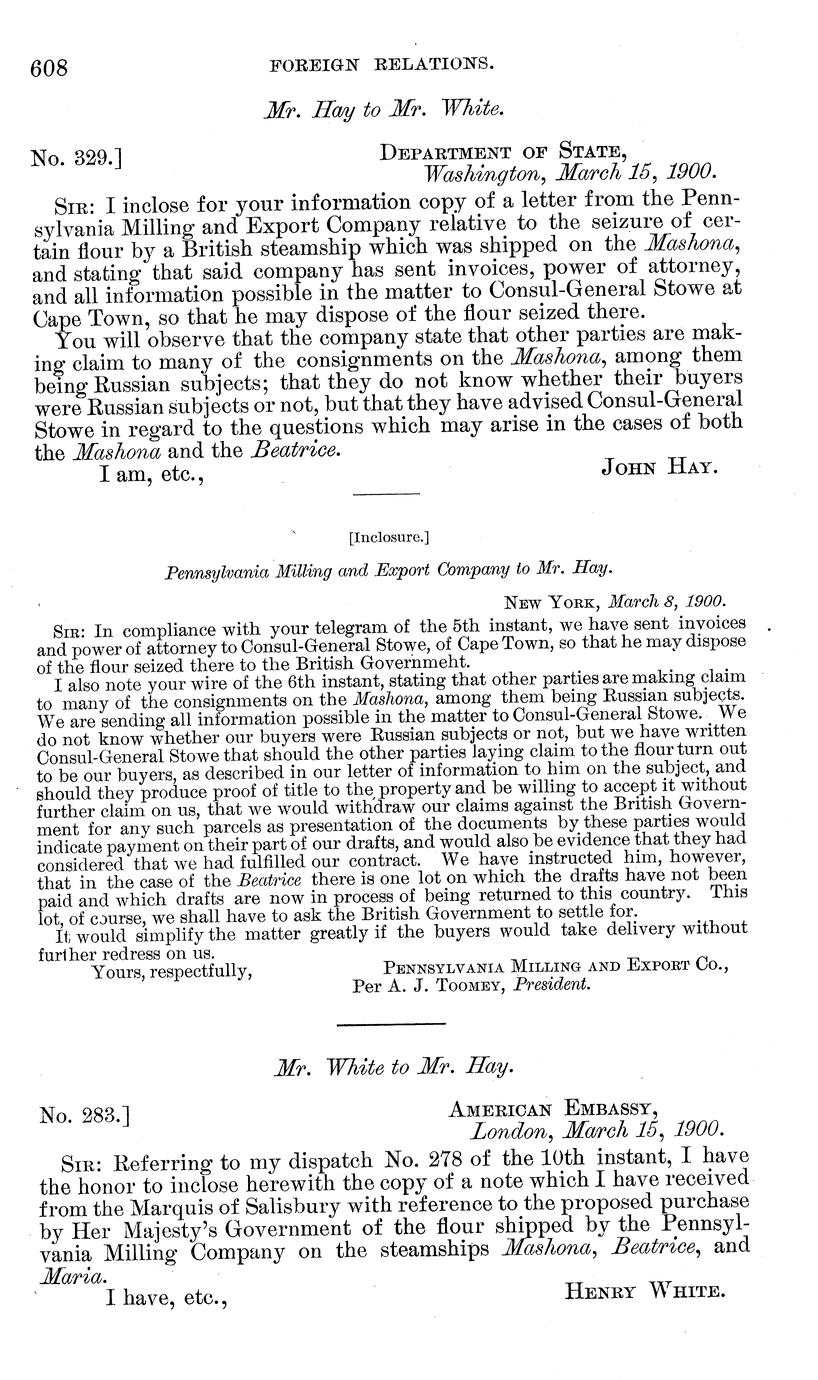 608 FOREIGN RELATIONS.

Mr. Hay to Mr. White.

No. 329.] DEPARTMENT OF STATE, Washington, March 15, 1900.

SIR: I inclose for your information copy of a letter from the Pennsylvania Milling and Export Company relative to the seizure of certain flour by a British steamship which was shipped on the Mashona, and stating that said company has sent invoices, power of attorney, and all information possible in the matter to Consul-General Stowe at Cape Town, so that he may dispose of the flour seized there.

You will observe that the company state that other parties are making claim to many of the consignments on the Mashona, among them being Russian subjects; that they do not know whether their buyers were Russian subjects or not, but that they have advised Consul-General Stowe in regard to the questions which may arise in the cases of both the Mashona and the Beatrice.

I am, etc., JOHN HAY.

[Inclosure.]

Pennsylvania Milling and Export Company to Mr. Hay.

NEW YORK, March 8, 1900.

SIR: In compliance with your telegram of the 5th instant, we have sent invoices and power of attorney to Consul-General Stowe, of Cape Town, so that he may dispose of the flour seized there to the British Governmeht.

I also note your wire of the 6th instant, stating that other parties are making claim to many of the consignments on the Mashona, among them being Russian subjects. We are sending all information possible in the matter to Consul-General Stowe. We do not know whether our buyers were Russian subjects or not, but we have written Consul-General Stowe that should the other parties laying claim to the flour turn out to be our buyers, as described in our letter of information to him on the subject, and should they produce proof of title to the property and be willing to accept it without further claim on us, that we would withdraw our claims against the British Government for any such parcels as presentation of the documents by these parties would indicate payment on their part of our drafts, and would also be evidence that they had considered that we had fulfilled our contract. We have instructed him, however, that in the case of the Beatrice there is one lot on which the drafts have not been paid and which drafts are now in process of being returned to this country. This lot, of course, we shall have to ask the British Government to settle for.

It would simplify the matter greatly if the buyers would take delivery without further redress on us.

Yours, respectfully, PENNSYLVANIA MILLING AND EXPORT CO., Per A. J. TOOMEY, President.

Mr. White to Mr. Hay.

No. 283.] AMERICAN EMBASSY, London, March 15, 1900.

SIR: Referring to my dispatch No. 278 of the 10th instant, I have the honor to inclose herewith the copy of a note which I have received from the Marquis of Salisbury with reference to the proposed purchase by Her Majesty's Government of the flour shipped by the Pennsylvania Milling Company on the steamships Mashona, Beatrice, and Maria.

I have, etc., HENRY WHITE.